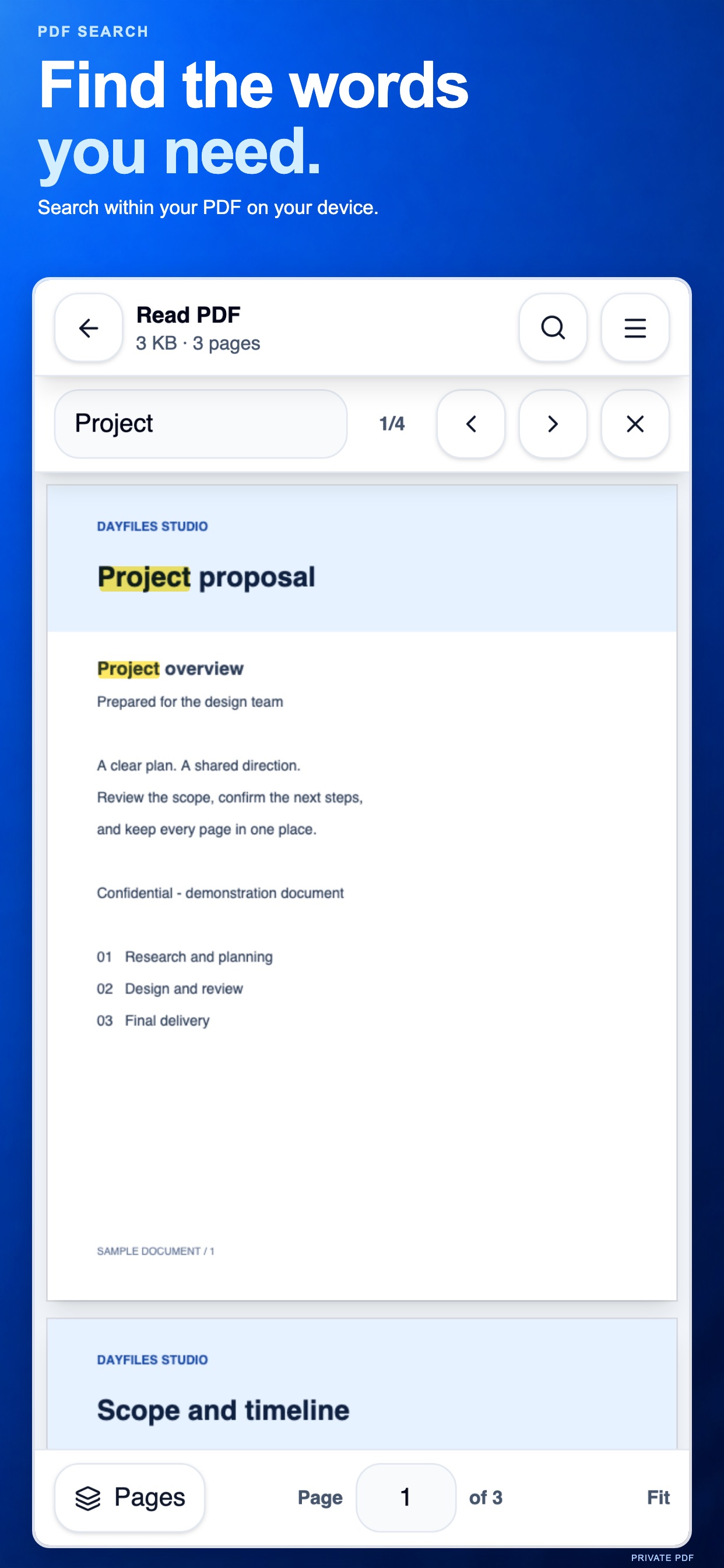 PDF SEARCH

Find the words you need.

Search within your PDF on your device.

Read PDF
3 KB · 3 pages

Project

1/4

DAYFILES STUDIO

Project proposal

Project overview

Prepared for the design team

A clear plan. A shared direction.

Review the scope, confirm the next steps,

and keep every page in one place.

Confidential - demonstration document

01 Research and planning
02 Design and review
03 Final delivery

SAMPLE DOCUMENT / 1

DAYFILES STUDIO

Scope and timeline

Pages

Page 1 of 3

Fit

PRIVATE PDF